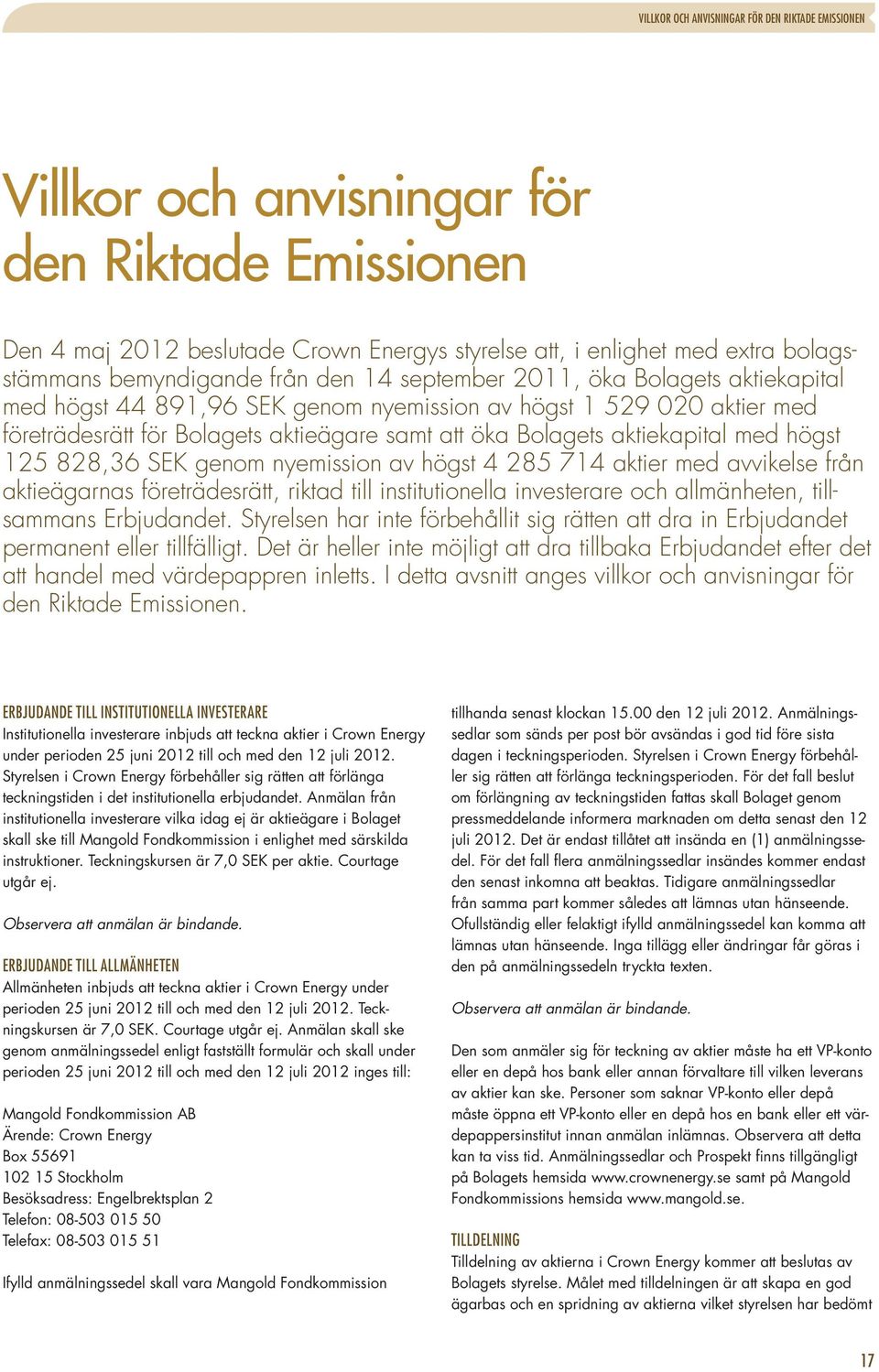 VILLKOR OCH ANVISNINGAR FÖR DEN RIKTADE EMISSIONEN

Villkor och anvisningar för den Riktade Emissionen

Den 4 maj 2012 beslutade Crown Energys styrelse att, i enlighet med extra bolagsstämmans bemyndigande från den 14 september 2011, öka Bolagets aktiekapital med högst 44 891,96 SEK genom nyemission av högst 1 529 020 aktier med företrädesrätt för Bolagets aktieägare samt att öka Bolagets aktiekapital med högst 125 828,36 SEK genom nyemission av högst 4 285 714 aktier med avvikelse från aktieägarnas företrädesrätt, riktad till institutionella investerare och allmänheten, tillsammans Erbjudandet. Styrelsen har inte förbehållit sig rätten att dra in Erbjudandet permanent eller tillfälligt. Det är heller inte möjligt att dra tillbaka Erbjudandet efter det att handel med värdepappren inletts. I detta avsnitt anges villkor och anvisningar för den Riktade Emissionen.

ERBJUDANDE TILL INSTITUTIONELLA INVESTERARE
Institutionella investerare inbjuds att teckna aktier i Crown Energy under perioden 25 juni 2012 till och med den 12 juli 2012. Styrelsen i Crown Energy förbehåller sig rätten att förlänga teckningstiden i det institutionella erbjudandet. Anmälan från institutionella investerare vilka idag ej är aktieägare i Bolaget skall ske till Mangold Fondkommission i enlighet med särskilda instruktioner. Teckningskursen är 7,0 SEK per aktie. Courtage utgår ej.

Observera att anmälan är bindande.

ERBJUDANDE TILL ALLMÄNHETEN
Allmänheten inbjuds att teckna aktier i Crown Energy under perioden 25 juni 2012 till och med den 12 juli 2012. Teckningskursen är 7,0 SEK. Courtage utgår ej. Anmälan skall ske genom anmälningssedel enligt fastställt formulär och skall under perioden 25 juni 2012 till och med den 12 juli 2012 inges till:

Mangold Fondkommission AB
Ärende: Crown Energy
Box 55691
102 15 Stockholm
Besöksadress: Engelbrektsplan 2
Telefon: 08-503 015 50
Telefax: 08-503 015 51

Ifylld anmälningssedel skall vara Mangold Fondkommission tillhanda senast klockan 15.00 den 12 juli 2012. Anmälningssedlar som sänds per post bör avsändas i god tid före sista dagen i teckningsperioden. Styrelsen i Crown Energy förbehåller sig rätten att förlänga teckningsperioden. För det fall beslut om förlängning av teckningstiden fattas skall Bolaget genom pressmeddelande informera marknaden om detta senast den 12 juli 2012. Det är endast tillåtet att insända en (1) anmälningssedel. För det fall flera anmälningssedlar insändes kommer endast den senast inkomna att beaktas. Tidigare anmälningssedlar från samma part kommer således att lämnas utan hänseende. Ofullständig eller felaktigt ifylld anmälningssedel kan komma att lämnas utan hänseende. Inga tillägg eller ändringar får göras i den på anmälningssedeln tryckta texten.

Observera att anmälan är bindande.

Den som anmäler sig för teckning av aktier måste ha ett VP-konto eller en depå hos bank eller annan förvaltare till vilken leverans av aktier kan ske. Personer som saknar VP-konto eller depå måste öppna ett VP-konto eller en depå hos en bank eller ett värdepappersinstitut innan anmälan inlämnas. Observera att detta kan ta viss tid. Anmälningssedlar och Prospekt finns tillgängligt på Bolagets hemsida www.crownenergy.se samt på Mangold Fondkommissions hemsida www.mangold.se.

TILLDELNING
Tilldelning av aktierna i Crown Energy kommer att beslutas av Bolagets styrelse. Målet med tilldelningen är att skapa en god ägarbas och en spridning av aktierna vilket styrelsen har bedömt

17